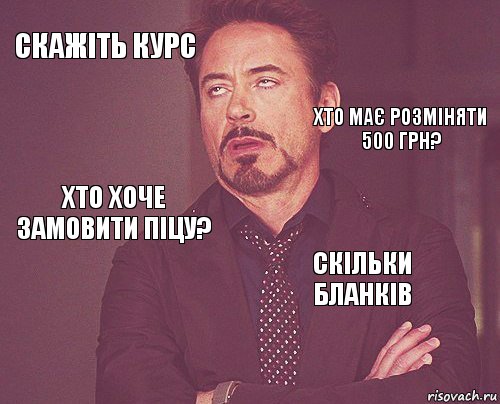 СКАЖІТЬ КУРС

ХТО МАЄ РОЗМІНЯТИ 500 ГРН?

ХТО ХОЧЕ ЗАМОВИТИ ПІЦУ?

СКІЛЬКИ БЛАНКІВ

risovach.ru